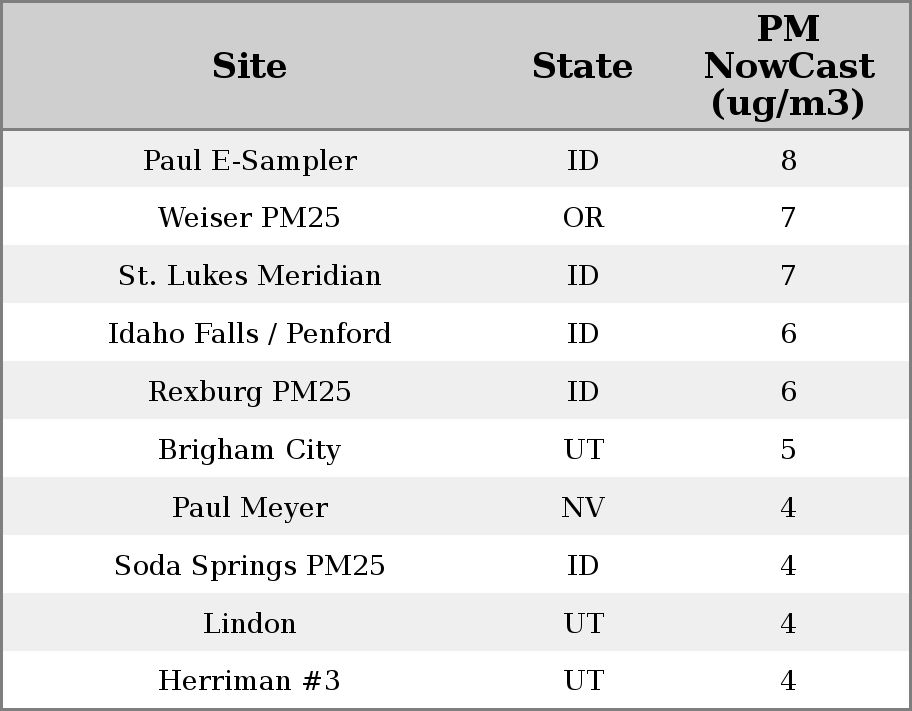 | Site | State | PM NowCast (ug/m3) |
|---|---|---|
| Paul E-Sampler | ID | 8 |
| Weiser PM25 | OR | 7 |
| St. Lukes Meridian | ID | 7 |
| Idaho Falls / Penford | ID | 6 |
| Rexburg PM25 | ID | 6 |
| Brigham City | UT | 5 |
| Paul Meyer | NV | 4 |
| Soda Springs PM25 | ID | 4 |
| Lindon | UT | 4 |
| Herriman #3 | UT | 4 |